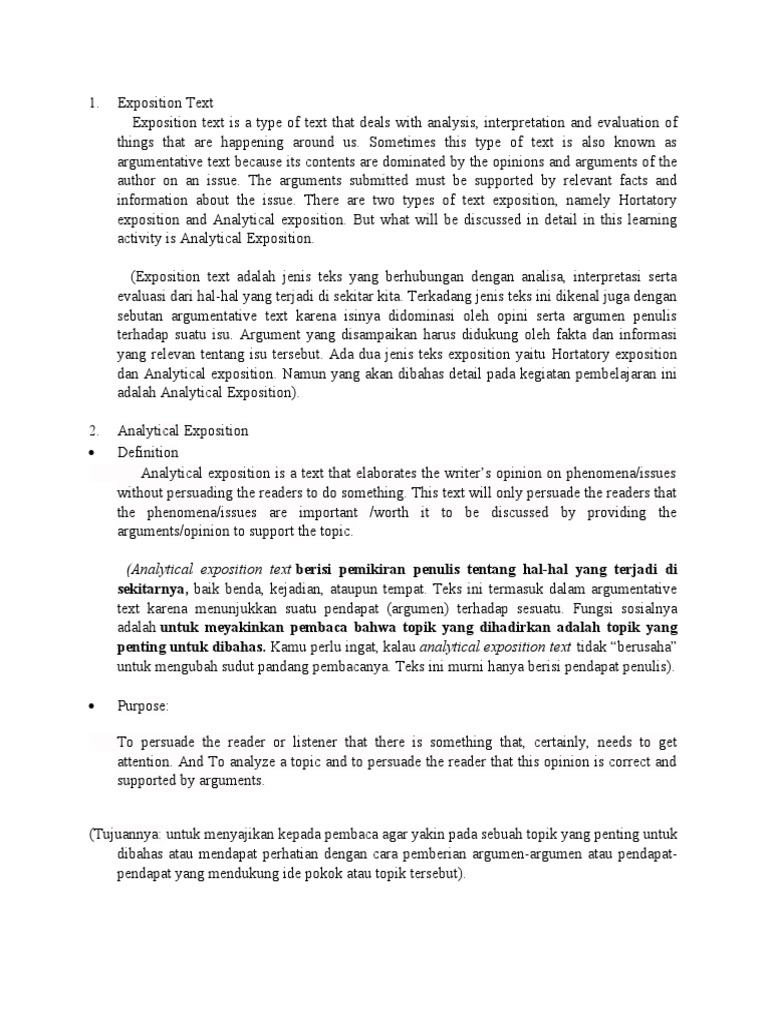 1. Exposition Text

Exposition text is a type of text that deals with analysis, interpretation and evaluation of things that are happening around us. Sometimes this type of text is also known as argumentative text because its contents are dominated by the opinions and arguments of the author on an issue. The arguments submitted must be supported by relevant facts and information about the issue. There are two types of text exposition, namely Hortatory exposition and Analytical exposition. But what will be discussed in detail in this learning activity is Analytical Exposition.

(Exposition text adalah jenis teks yang berhubungan dengan analisa, interpretasi serta evaluasi dari hal-hal yang terjadi di sekitar kita. Terkadang jenis teks ini dikenal juga dengan sebutan argumentative text karena isinya didominasi oleh opini serta argumen penulis terhadap suatu isu. Argument yang disampaikan harus didukung oleh fakta dan informasi yang relevan tentang isu tersebut. Ada dua jenis teks exposition yaitu Hortatory exposition dan Analytical exposition. Namun yang akan dibahas detail pada kegiatan pembelajaran ini adalah Analytical Exposition).

2. Analytical Exposition

• Definition

Analytical exposition is a text that elaborates the writer's opinion on phenomena/issues without persuading the readers to do something. This text will only persuade the readers that the phenomena/issues are important /worth it to be discussed by providing the arguments/opinion to support the topic.

(Analytical exposition text berisi pemikiran penulis tentang hal-hal yang terjadi di sekitarnya, baik benda, kejadian, ataupun tempat. Teks ini termasuk dalam argumentative text karena menunjukkan suatu pendapat (argumen) terhadap sesuatu. Fungsi sosialnya adalah untuk meyakinkan pembaca bahwa topik yang dihadirkan adalah topik yang penting untuk dibahas. Kamu perlu ingat, kalau analytical exposition text tidak "berusaha" untuk mengubah sudut pandang pembacanya. Teks ini murni hanya berisi pendapat penulis).

• Purpose:

To persuade the reader or listener that there is something that, certainly, needs to get attention. And To analyze a topic and to persuade the reader that this opinion is correct and supported by arguments.

(Tujuannya: untuk menyajikan kepada pembaca agar yakin pada sebuah topik yang penting untuk dibahas atau mendapat perhatian dengan cara pemberian argumen-argumen atau pendapat-pendapat yang mendukung ide pokok atau topik tersebut).